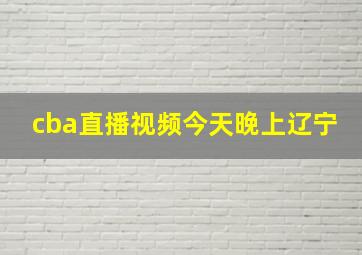 cba直播视频今天晚上辽宁